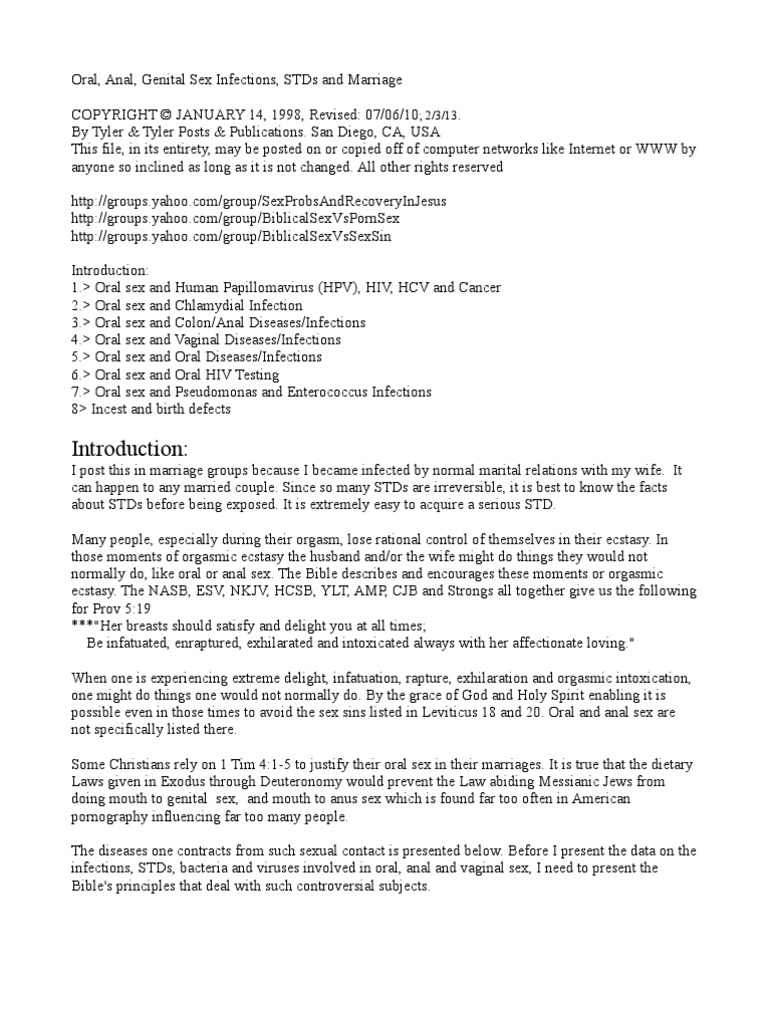 Oral, Anal, Genital Sex Infections, STDs and Marriage

COPYRIGHT © JANUARY 14, 1998, Revised: 07/06/10; 2/3/13.
By Tyler & Tyler Posts & Publications. San Diego, CA, USA
This file, in its entirety, may be posted on or copied off of computer networks like Internet or WWW by anyone so inclined as long as it is not changed. All other rights reserved

http://groups.yahoo.com/group/SexProbsAndRecoveryInJesus
http://groups.yahoo.com/group/BiblicalSexVsPornSex
http://groups.yahoo.com/group/BiblicalSexVsSexSin

Introduction:
1.> Oral sex and Human Papillomavirus (HPV), HIV, HCV and Cancer
2.> Oral sex and Chlamydial Infection
3.> Oral sex and Colon/Anal Diseases/Infections
4.> Oral sex and Vaginal Diseases/Infections
5.> Oral sex and Oral Diseases/Infections
6.> Oral sex and Oral HIV Testing
7.> Oral sex and Pseudomonas and Enterococcus Infections
8> Incest and birth defects

Introduction:

I post this in marriage groups because I became infected by normal marital relations with my wife. It can happen to any married couple. Since so many STDs are irreversible, it is best to know the facts about STDs before being exposed. It is extremely easy to acquire a serious STD.

Many people, especially during their orgasm, lose rational control of themselves in their ecstasy. In those moments of orgasmic ecstasy the husband and/or the wife might do things they would not normally do, like oral or anal sex. The Bible describes and encourages these moments or orgasmic ecstasy. The NASB, ESV, NKJV, HCSB, YLT, AMP, CJB and Strongs all together give us the following for Prov 5:19
***"Her breasts should satisfy and delight you at all times;
Be infatuated, enraptured, exhilarated and intoxicated always with her affectionate loving."

When one is experiencing extreme delight, infatuation, rapture, exhilaration and orgasmic intoxication, one might do things one would not normally do. By the grace of God and Holy Spirit enabling it is possible even in those times to avoid the sex sins listed in Leviticus 18 and 20. Oral and anal sex are not specifically listed there.

Some Christians rely on 1 Tim 4:1-5 to justify their oral sex in their marriages. It is true that the dietary Laws given in Exodus through Deuteronomy would prevent the Law abiding Messianic Jews from doing mouth to genital sex, and mouth to anus sex which is found far too often in American pornography influencing far too many people.

The diseases one contracts from such sexual contact is presented below. Before I present the data on the infections, STDs, bacteria and viruses involved in oral, anal and vaginal sex, I need to present the Bible's principles that deal with such controversial subjects.